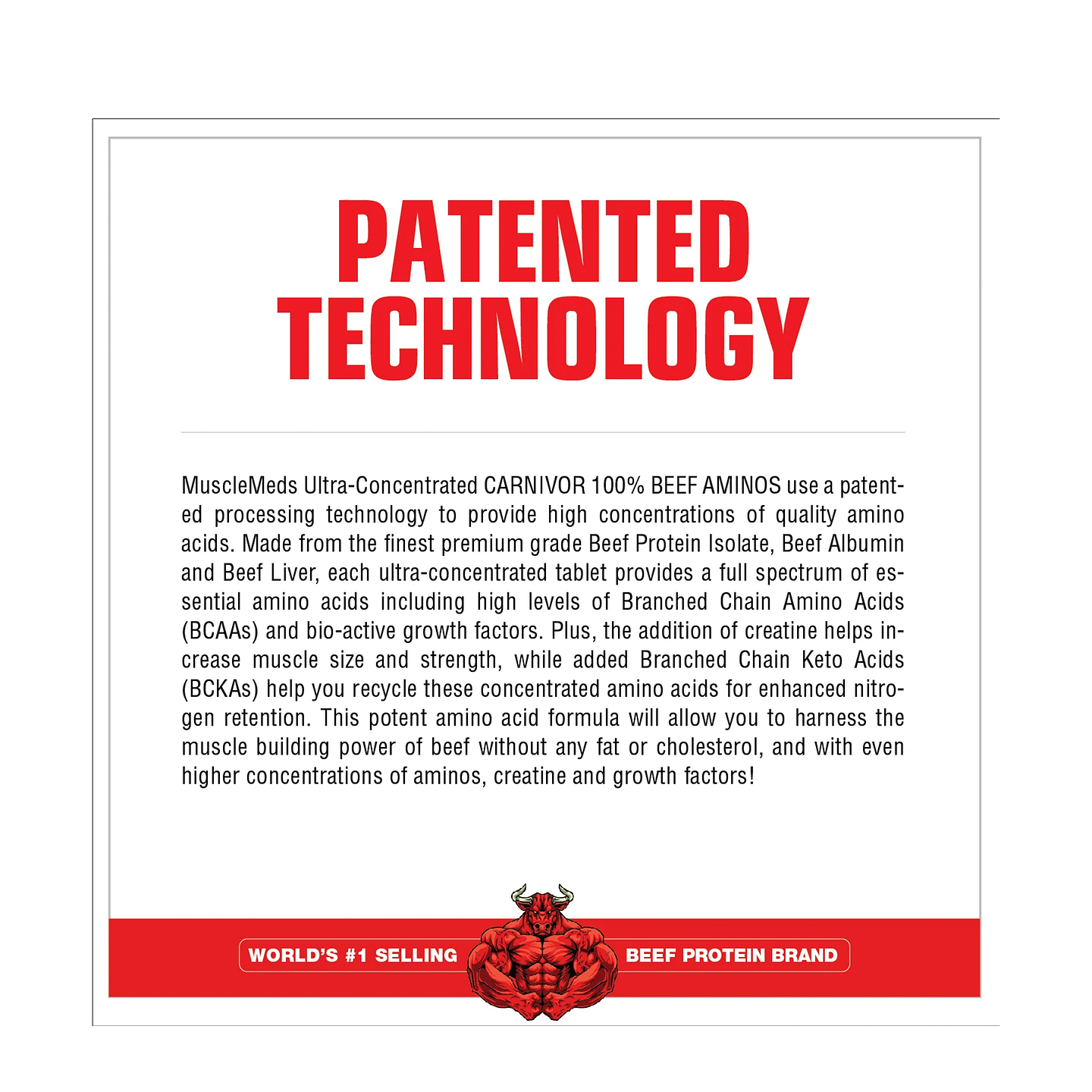 PATENTED TECHNOLOGY

MuscleMeds Ultra-Concentrated CARNIVOR 100% BEEF AMINOS use a patented processing technology to provide high concentrations of quality amino acids. Made from the finest premium grade Beef Protein Isolate, Beef Albumin and Beef Liver, each ultra-concentrated tablet provides a full spectrum of essential amino acids including high levels of Branched Chain Amino Acids (BCAAs) and bio-active growth factors. Plus, the addition of creatine helps increase muscle size and strength, while added Branched Chain Keto Acids (BCKAs) help you recycle these concentrated amino acids for enhanced nitrogen retention. This potent amino acid formula will allow you to harness the muscle building power of beef without any fat or cholesterol, and with even higher concentrations of aminos, creatine and growth factors!

WORLD'S #1 SELLING BEEF PROTEIN BRAND